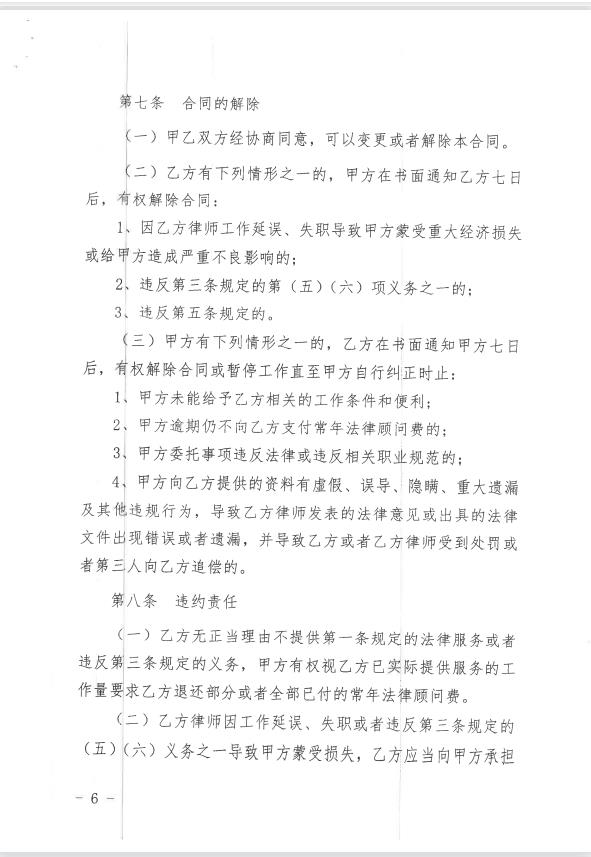 第七条　合同的解除

（一）甲乙双方经协商同意，可以变更或者解除本合同。

（二）乙方有下列情形之一的，甲方在书面通知乙方七日后，有权解除合同：

1、因乙方律师工作延误、失职导致甲方蒙受重大经济损失或给甲方造成严重不良影响的；

2、违反第三条规定的第（五）（六）项义务之一的；

3、违反第五条规定的。

（三）甲方有下列情形之一的，乙方在书面通知甲方七日后，有权解除合同或暂停工作直至甲方自行纠正时止：

1、甲方未能给予乙方相关的工作条件和便利；

2、甲方逾期仍不向乙方支付常年法律顾问费的；

3、甲方委托事项违反法律或违反相关职业规范的；

4、甲方向乙方提供的资料有虚假、误导、隐瞒、重大遗漏及其他违规行为，导致乙方律师发表的法律意见或出具的法律文件出现错误或者遗漏，并导致乙方或者乙方律师受到处罚或者第三人向乙方追偿的。

第八条　违约责任

（一）乙方无正当理由不提供第一条规定的法律服务或者违反第三条规定的义务，甲方有权视乙方已实际提供服务的工作量要求乙方退还部分或者全部已付的常年法律顾问费。

（二）乙方律师因工作延误、失职或者违反第三条规定的（五）（六）义务之一导致甲方蒙受损失，乙方应当向甲方承担

－ 6 －